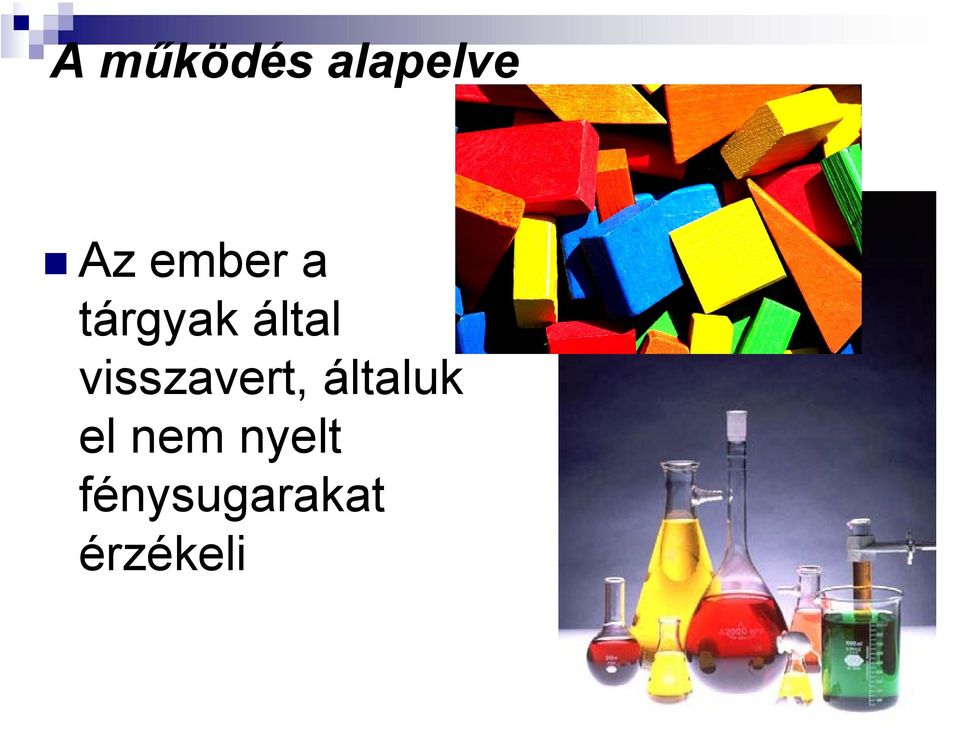 A működés alapelve

Az ember a tárgyak által visszavert, általuk el nem nyelt fénysugarakat érzékeli